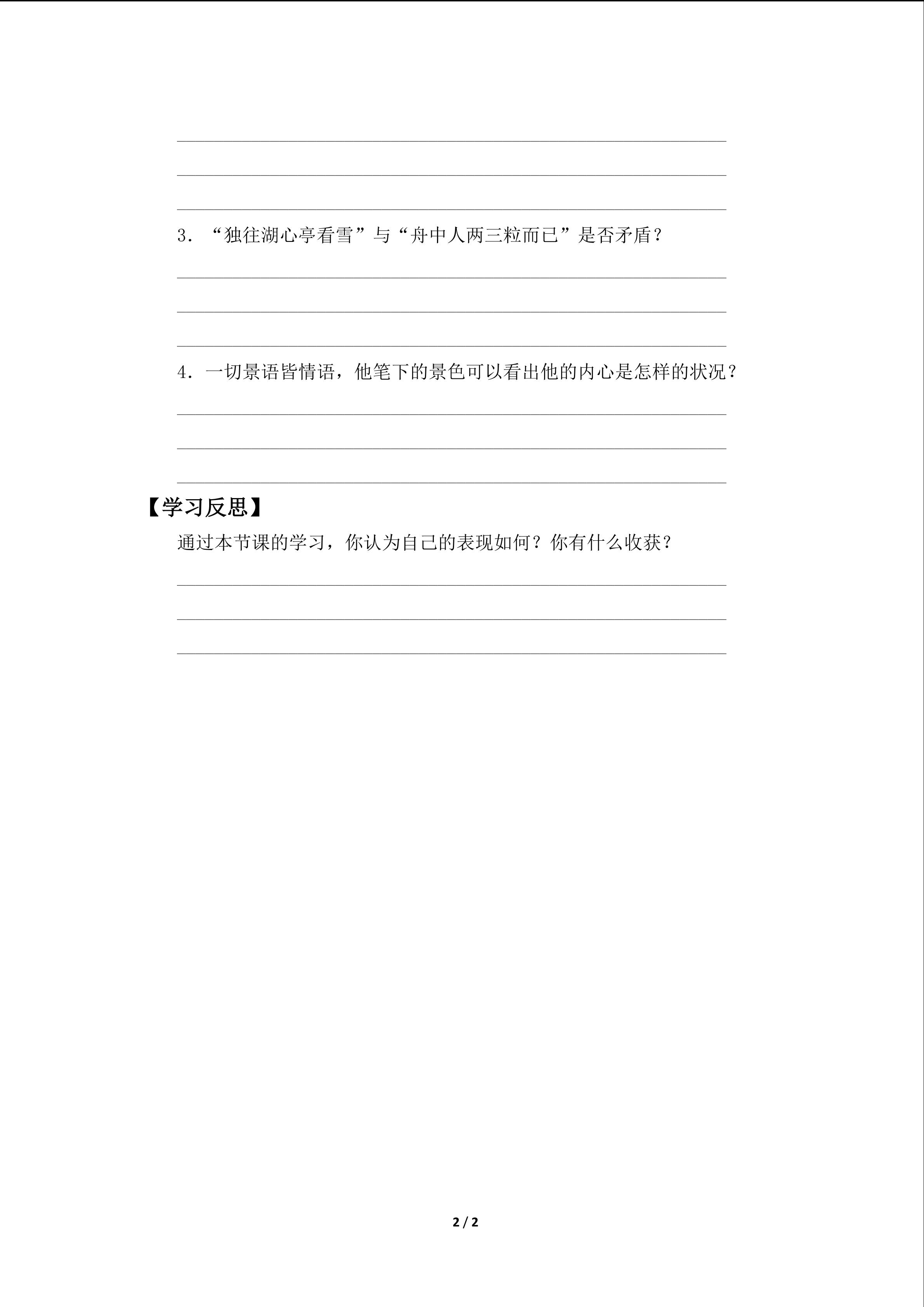 3．“独往湖心亭看雪”与“舟中人两三粒而已”是否矛盾？

4．一切景语皆情语，他笔下的景色可以看出他的内心是怎样的状况？

【学习反思】

通过本节课的学习，你认为自己的表现如何？你有什么收获？

2 / 2